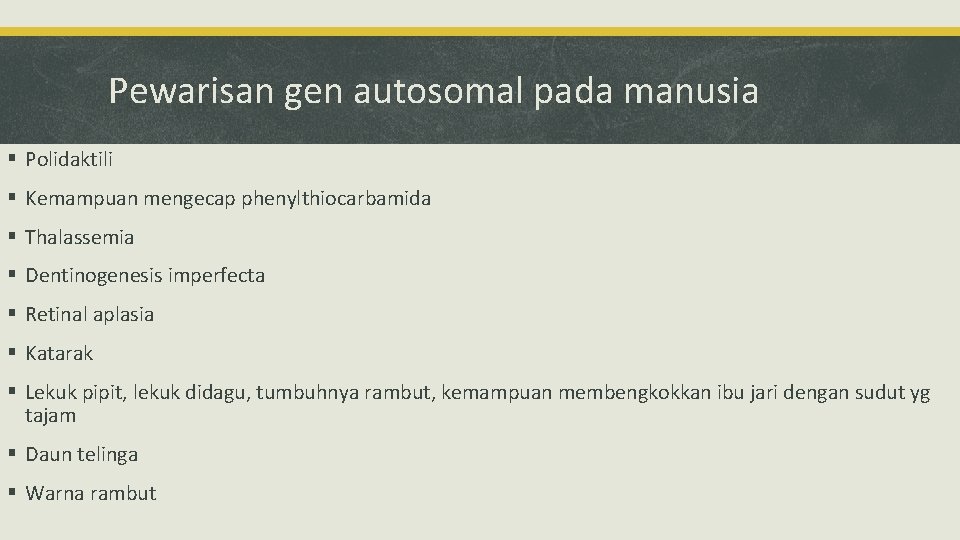 Pewarisan gen autosomal pada manusia

▪ Polidaktili

▪ Kemampuan mengecap phenylthiocarbamida

▪ Thalassemia

▪ Dentinogenesis imperfecta

▪ Retinal aplasia

▪ Katarak

▪ Lekuk pipit, lekuk didagu, tumbuhnya rambut, kemampuan membengkokkan ibu jari dengan sudut yg tajam

▪ Daun telinga

▪ Warna rambut